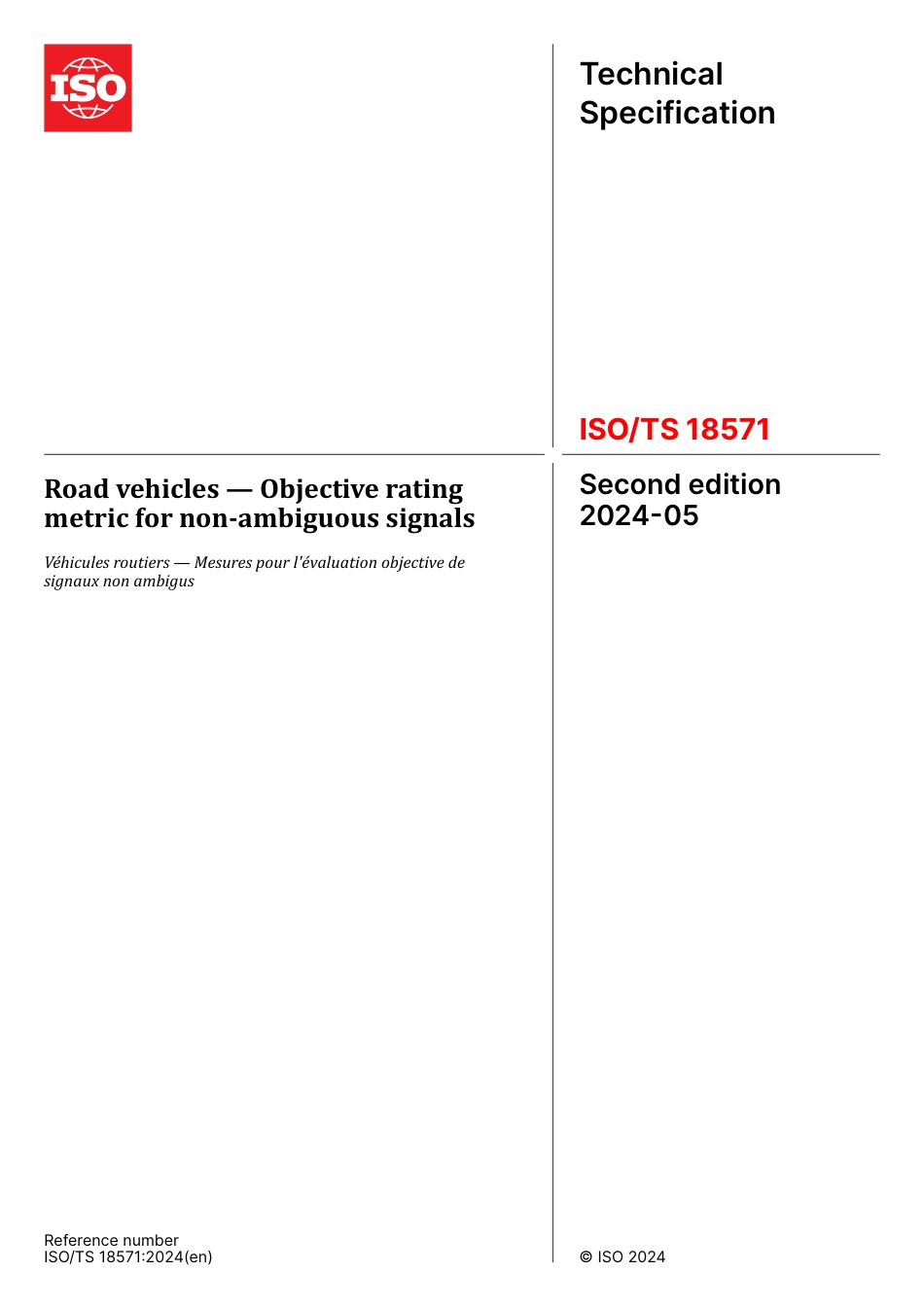 ISO

Technical Specification

ISO/TS 18571

Road vehicles — Objective rating metric for non-ambiguous signals

Véhicules routiers — Mesures pour l'évaluation objective de signaux non ambigus

Second edition
2024-05

Reference number
ISO/TS 18571:2024(en)

© ISO 2024